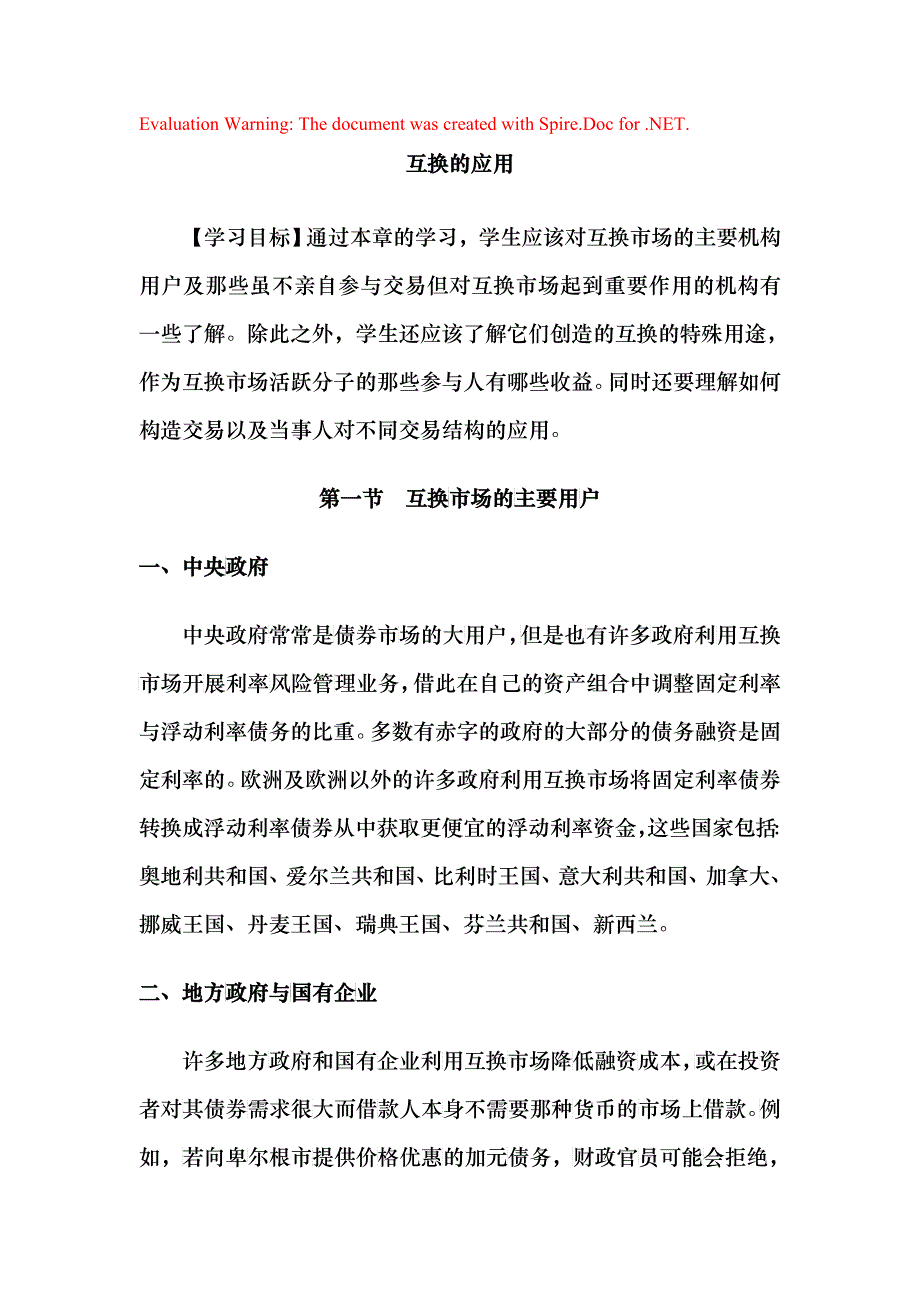 Evaluation Warning: The document was created with Spire.Doc for .NET.

互换的应用

【学习目标】通过本章的学习，学生应该对互换市场的主要机构用户及那些虽不亲自参与交易但对互换市场起到重要作用的机构有一些了解。除此之外，学生还应该了解它们创造的互换的特殊用途，作为互换市场活跃分子的那些参与人有哪些收益。同时还要理解如何构造交易以及当事人对不同交易结构的应用。

第一节　互换市场的主要用户

一、中央政府

中央政府常常是债券市场的大用户，但是也有许多政府利用互换市场开展利率风险管理业务，借此在自己的资产组合中调整固定利率与浮动利率债务的比重。多数有赤字的政府的大部分的债务融资是固定利率的。欧洲及欧洲以外的许多政府利用互换市场将固定利率债券转换成浮动利率债券从中获取更便宜的浮动利率资金，这些国家包括：奥地利共和国、爱尔兰共和国、比利时王国、意大利共和国、加拿大、挪威王国、丹麦王国、瑞典王国、芬兰共和国、新西兰。

二、地方政府与国有企业

许多地方政府和国有企业利用互换市场降低融资成本，或在投资者对其债券需求很大而借款人本身不需要那种货币的市场上借款。例如，若向卑尔根市提供价格优惠的加元债务，财政官员可能会拒绝，